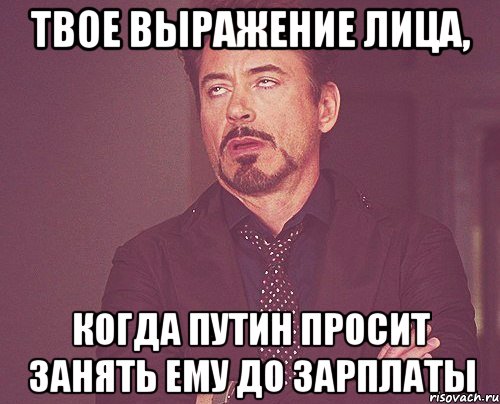 ТВОЕ ВЫРАЖЕНИЕ ЛИЦА,

КОГДА ПУТИН ПРОСИТ ЗАНЯТЬ ЕМУ ДО ЗАРПЛАТЫ

risovach.ru